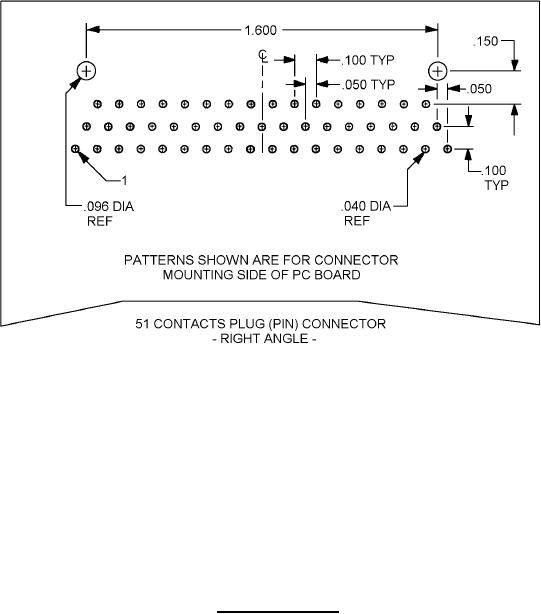 1.600

.150

℄

.100 TYP

.050 TYP

.050

1

.100 TYP

.096 DIA REF

.040 DIA REF

PATTERNS SHOWN ARE FOR CONNECTOR MOUNTING SIDE OF PC BOARD

51 CONTACTS PLUG (PIN) CONNECTOR
- RIGHT ANGLE -